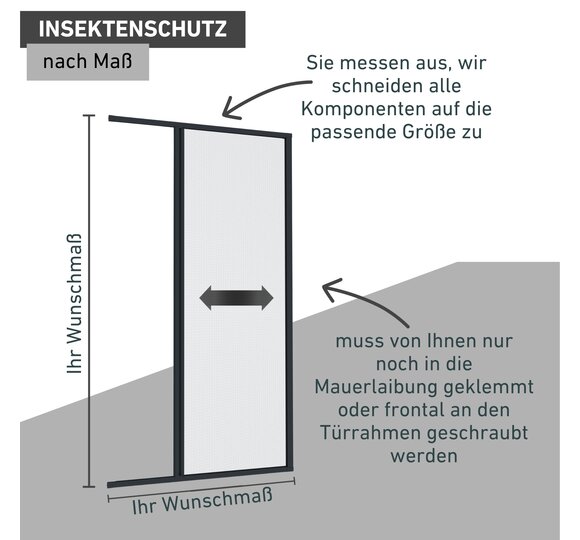 INSEKTENSCHUTZ

nach Maß

Sie messen aus, wir schneiden alle Komponenten auf die passende Größe zu

Ihr Wunschmaß

muss von Ihnen nur noch in die Mauerlaibung geklemmt oder frontal an den Türrahmen geschraubt werden

Ihr Wunschmaß